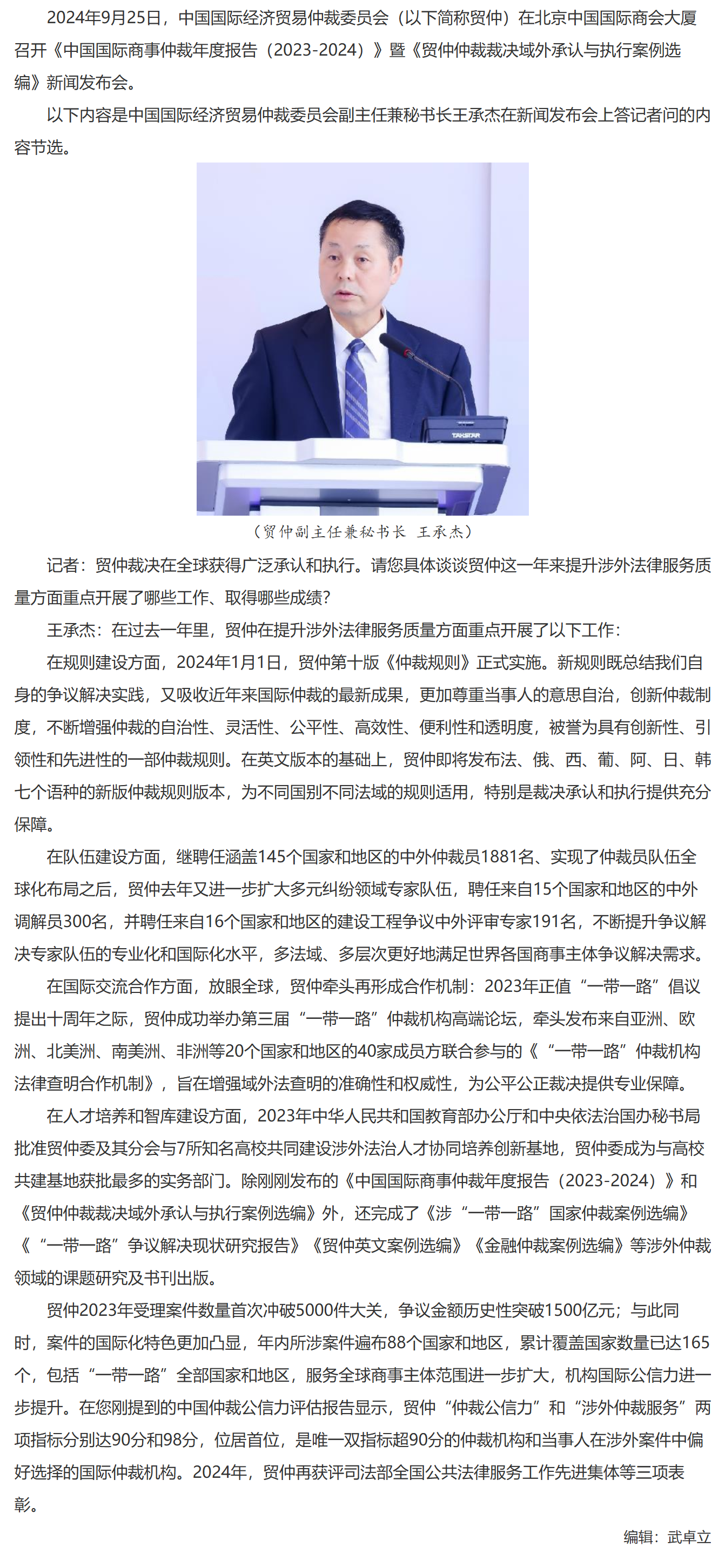 2024年9月25日，中国国际经济贸易仲裁委员会（以下简称贸仲）在北京中国国际商会大厦召开《中国国际商事仲裁年度报告（2023-2024）》暨《贸仲仲裁裁决域外承认与执行案例选编》新闻发布会。

以下内容是中国国际经济贸易仲裁委员会副主任兼秘书长王承杰在新闻发布会上答记者问的内容节选。

TAKSTAR

（贸仲副主任兼秘书长 王承杰）

记者：贸仲裁决在全球获得广泛承认和执行。请您具体谈谈贸仲这一年来提升涉外法律服务质量方面重点开展了哪些工作、取得哪些成绩？

王承杰：在过去一年里，贸仲在提升涉外法律服务质量方面重点开展了以下工作：

在规则建设方面，2024年1月1日，贸仲第十版《仲裁规则》正式实施。新规则既总结我们自身的争议解决实践，又吸收近年来国际仲裁的最新成果，更加尊重当事人的意思自治，创新仲裁制度，不断增强仲裁的自治性、灵活性、公平性、高效性、便利性和透明度，被誉为具有创新性、引领性和先进性的一部仲裁规则。在英文版本的基础上，贸仲即将发布法、俄、西、葡、阿、日、韩七个语种的新版仲裁规则版本，为不同国别不同法域的规则适用，特别是裁决承认和执行提供充分保障。

在队伍建设方面，继聘任涵盖145个国家和地区的中外仲裁员1881名、实现了仲裁员队伍全球化布局之后，贸仲去年又进一步扩大多元纠纷领域专家队伍，聘任来自15个国家和地区的中外调解员300名，并聘任来自16个国家和地区的建设工程争议中外评审专家191名，不断提升争议解决专家队伍的专业化和国际化水平，多法域、多层次更好地满足世界各国商事主体争议解决需求。

在国际交流合作方面，放眼全球，贸仲牵头再形成合作机制：2023年正值“一带一路”倡议提出十周年之际，贸仲成功举办第三届“一带一路”仲裁机构高端论坛，牵头发布来自亚洲、欧洲、北美洲、南美洲、非洲等20个国家和地区的40家成员方联合参与的《“一带一路”仲裁机构法律查明合作机制》，旨在增强域外法查明的准确性和权威性，为公平公正裁决提供专业保障。

在人才培养和智库建设方面，2023年中华人民共和国教育部办公厅和中央依法治国办秘书局批准贸仲委及其分会与7所知名高校共同建设涉外法治人才协同培养创新基地，贸仲委成为与高校共建基地获批最多的实务部门。除刚刚发布的《中国国际商事仲裁年度报告（2023-2024）》和《贸仲仲裁裁决域外承认与执行案例选编》外，还完成了《涉“一带一路”国家仲裁案例选编》《“一带一路”争议解决现状研究报告》《贸仲英文案例选编》《金融仲裁案例选编》等涉外仲裁领域的课题研究及书刊出版。

贸仲2023年受理案件数量首次冲破5000件大关，争议金额历史性突破1500亿元；与此同时，案件的国际化特色更加凸显，年内所涉案件遍布88个国家和地区，累计覆盖国家数量已达165个，包括“一带一路”全部国家和地区，服务全球商事主体范围进一步扩大，机构国际公信力进一步提升。在您刚提到的中国仲裁公信力评估报告显示，贸仲“仲裁公信力”和“涉外仲裁服务”两项指标分别达90分和98分，位居首位，是唯一双指标超90分的仲裁机构和当事人在涉外案件中偏好选择的国际仲裁机构。2024年，贸仲再获评司法部全国公共法律服务工作先进集体等三项表彰。

编辑：武卓立